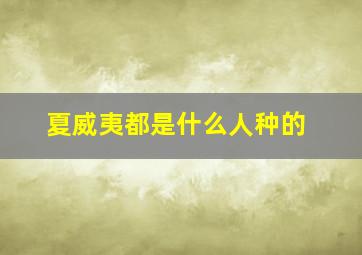 夏威夷都是什么人种的